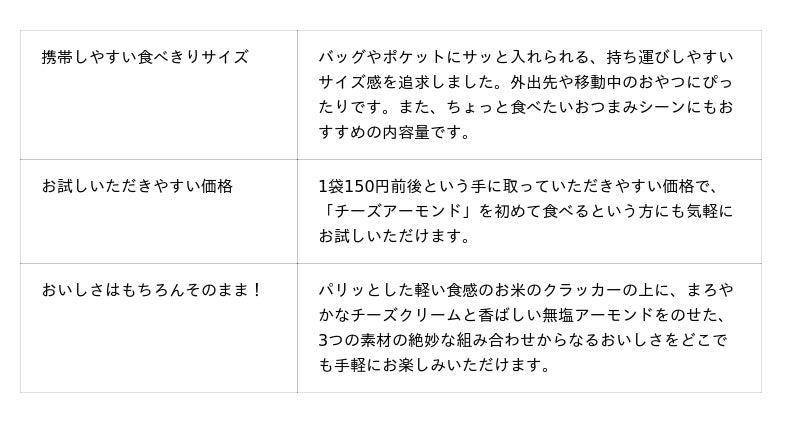 | 携帯しやすい食べきりサイズ | バッグやポケットにサッと入れられる、持ち運びしやすいサイズ感を追求しました。外出先や移動中のおやつにぴったりです。また、ちょっと食べたいおつまみシーンにもおすすめの内容量です。 |
|---|---|
| お試しいただきやすい価格 | 1袋150円前後という手に取っていただきやすい価格で、「チーズアーモンド」を初めて食べるという方にも気軽にお試しいただけます。 |
| おいしさはもちろんそのまま！ | パリッとした軽い食感のお米のクラッカーの上に、まろやかなチーズクリームと香ばしい無塩アーモンドをのせた、3つの素材の絶妙な組み合わせからなるおいしさをどこでも手軽にお楽しみいただけます。 |